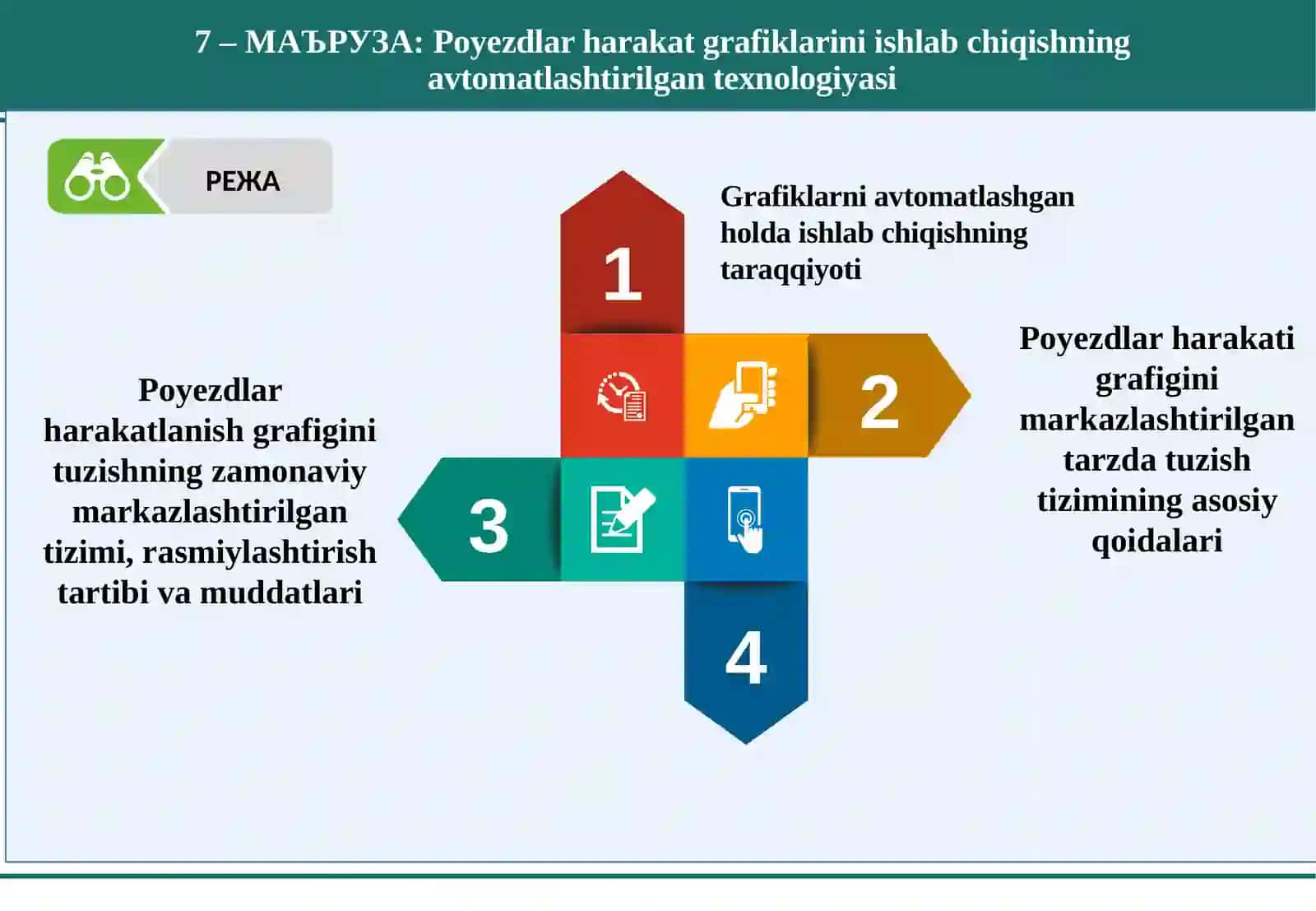 7 – МАЪРУЗА: Poyezdlar harakat grafiklarini ishlab chiqishning avtomatlashtirilgan texnologiyasi

РЕЖА

1

Grafiklarni avtomatlashgan holda ishlab chiqishning taraqqiyoti

2

Poyezdlar harakati grafigini markazlashtirilgan tarzda tuzish tizimining asosiy qoidalari

3

Poyezdlar harakatlanish grafigini tuzishning zamonaviy markazlashtirilgan tizimi, rasmiylashtirish tartibi va muddatlari

4